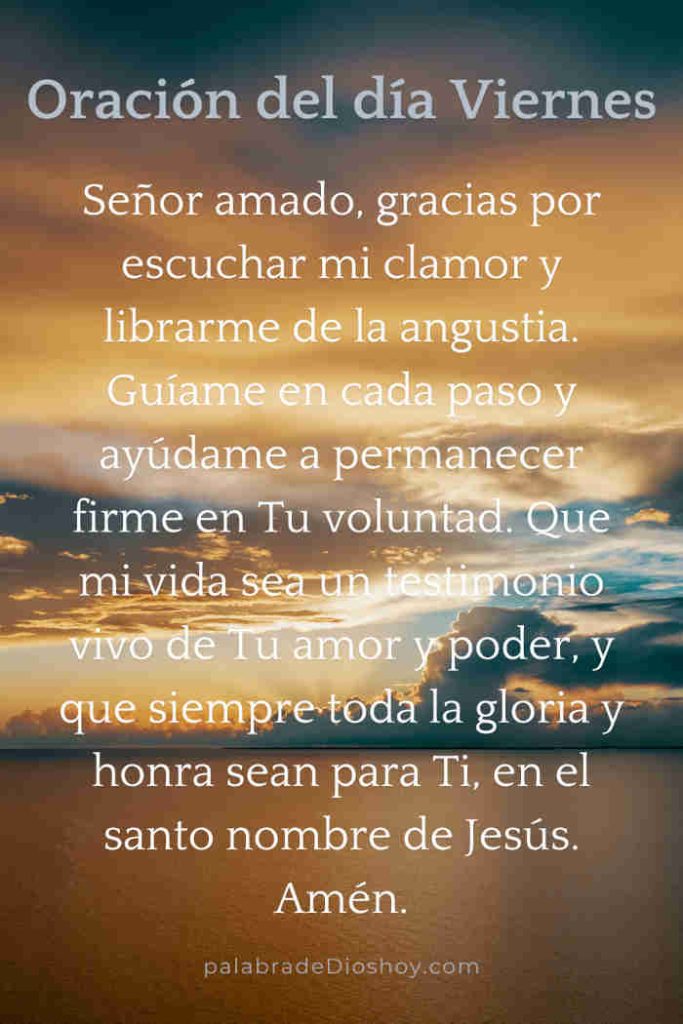 Oración del día Viernes

Señor amado, gracias por escuchar mi clamor y librarme de la angustia. Guíame en cada paso y ayúdame a permanecer firme en Tu voluntad. Que mi vida sea un testimonio vivo de Tu amor y poder, y que siempre toda la gloria y honra sean para Ti, en el santo nombre de Jesús. Amén.

palabradeDioshoy.com